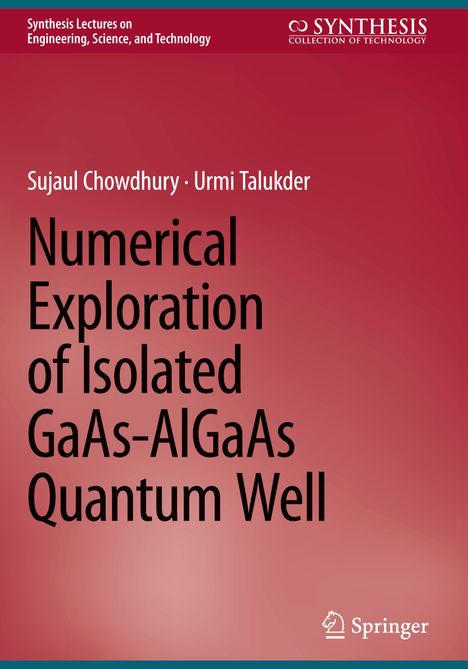 Synthesis Lectures on Engineering, Science, and Technology

SYNTHESIS
COLLECTION OF TECHNOLOGY

Sujaul Chowdhury · Urmi Talukder

Numerical Exploration of Isolated GaAs-AlGaAs Quantum Well

Springer